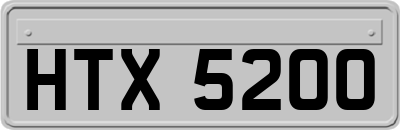 HTX 5200